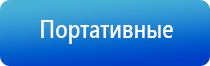 Портативные